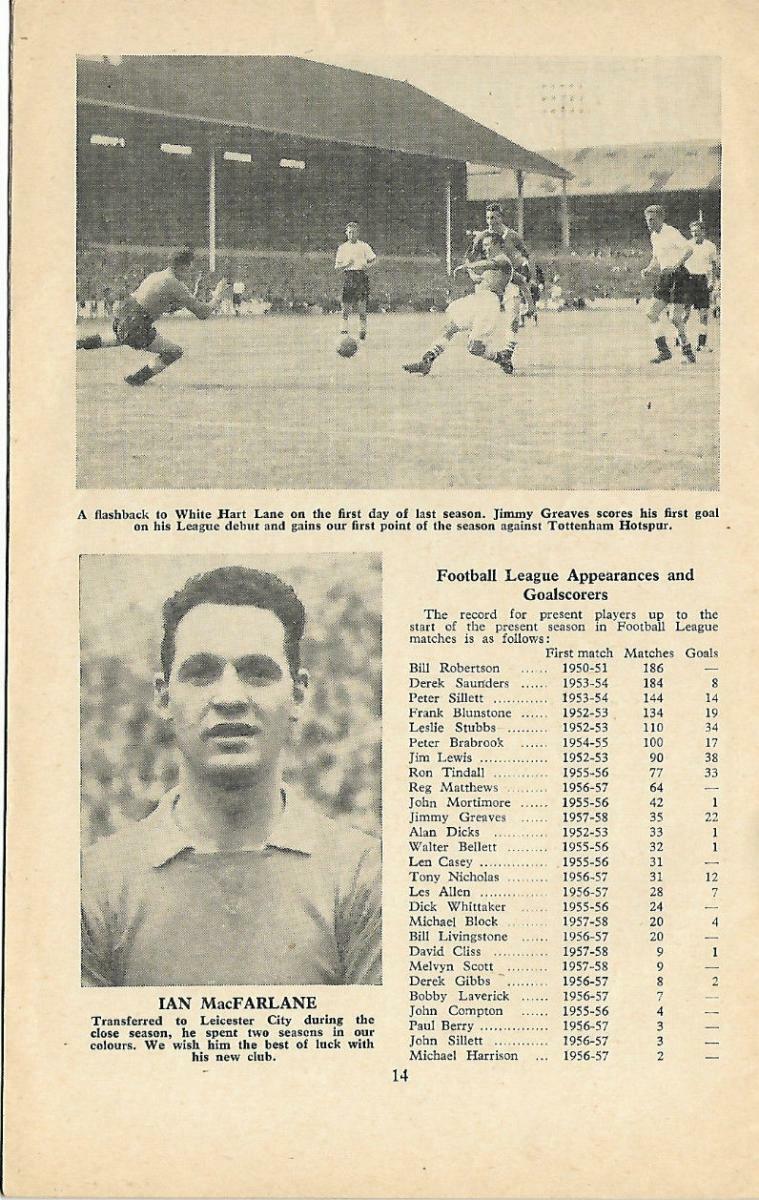 A flashback to White Hart Lane on the first day of last season. Jimmy Greaves scores his first goal on his League debut and gains our first point of the season against Tottenham Hotspur.

IAN MacFARLANE
Transferred to Leicester City during the close season, he spent two seasons in our colours. We wish him the best of luck with his new club.

Football League Appearances and Goalscorers

The record for present players up to the start of the present season in Football League matches is as follows:

|  | First match | Matches | Goals |
|---|---|---|---|
| Bill Robertson | 1950-51 | 186 | — |
| Derek Saunders | 1953-54 | 184 | 8 |
| Peter Sillett | 1953-54 | 144 | 14 |
| Frank Blunstone | 1952-53 | 134 | 19 |
| Leslie Stubbs | 1952-53 | 110 | 34 |
| Peter Brabrook | 1954-55 | 100 | 17 |
| Jim Lewis | 1952-53 | 90 | 38 |
| Ron Tindall | 1955-56 | 77 | 33 |
| Reg Matthews | 1956-57 | 64 | — |
| John Mortimore | 1955-56 | 42 | 1 |
| Jimmy Greaves | 1957-58 | 35 | 22 |
| Alan Dicks | 1952-53 | 33 | 1 |
| Walter Bellett | 1955-56 | 32 | 1 |
| Len Casey | 1955-56 | 31 | — |
| Tony Nicholas | 1956-57 | 31 | 12 |
| Les Allen | 1956-57 | 28 | 7 |
| Dick Whittaker | 1955-56 | 24 | — |
| Michael Block | 1957-58 | 20 | 4 |
| Bill Livingstone | 1956-57 | 20 | — |
| David Cliss | 1957-58 | 9 | 1 |
| Melvyn Scott | 1957-58 | 9 | — |
| Derek Gibbs | 1956-57 | 8 | 2 |
| Bobby Laverick | 1956-57 | 7 | — |
| John Compton | 1955-56 | 4 | — |
| Paul Berry | 1956-57 | 3 | — |
| John Sillett | 1956-57 | 3 | — |
| Michael Harrison | 1956-57 | 2 | — |

14